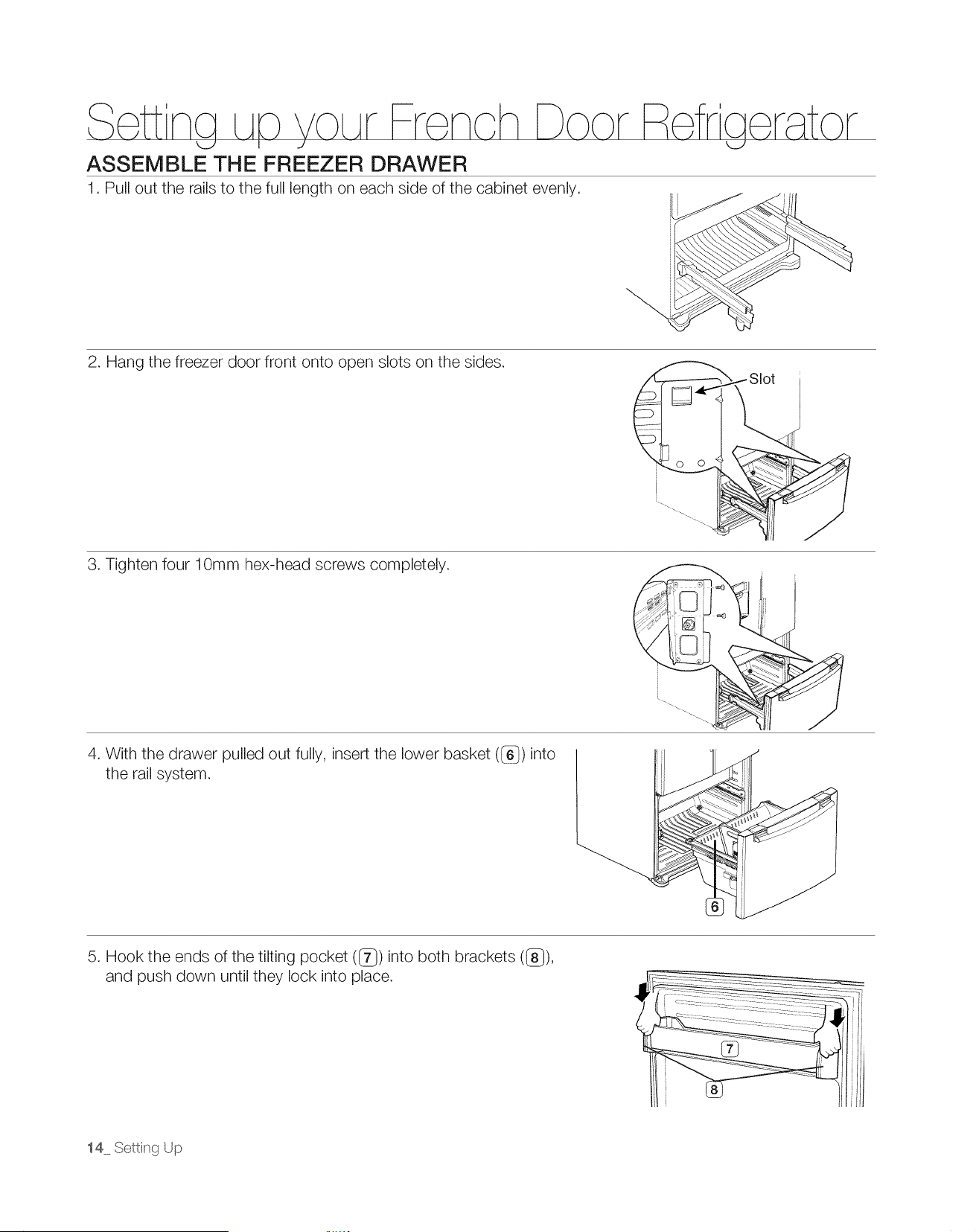 Setting up your French Door Refrigerator

ASSEMBLE THE FREEZER DRAWER

1. Pull out the rails to the full length on each side of the cabinet evenly.

2. Hang the freezer door front onto open slots on the sides.

Slot

3. Tighten four 10mm hex-head screws completely.

4. With the drawer pulled out fully, insert the lower basket (6) into the rail system.

6

5. Hook the ends of the tilting pocket (7) into both brackets (8), and push down until they lock into place.

7

8

14_ Setting Up